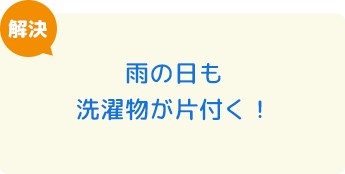 解決

雨の日も
洗濯物が片付く！